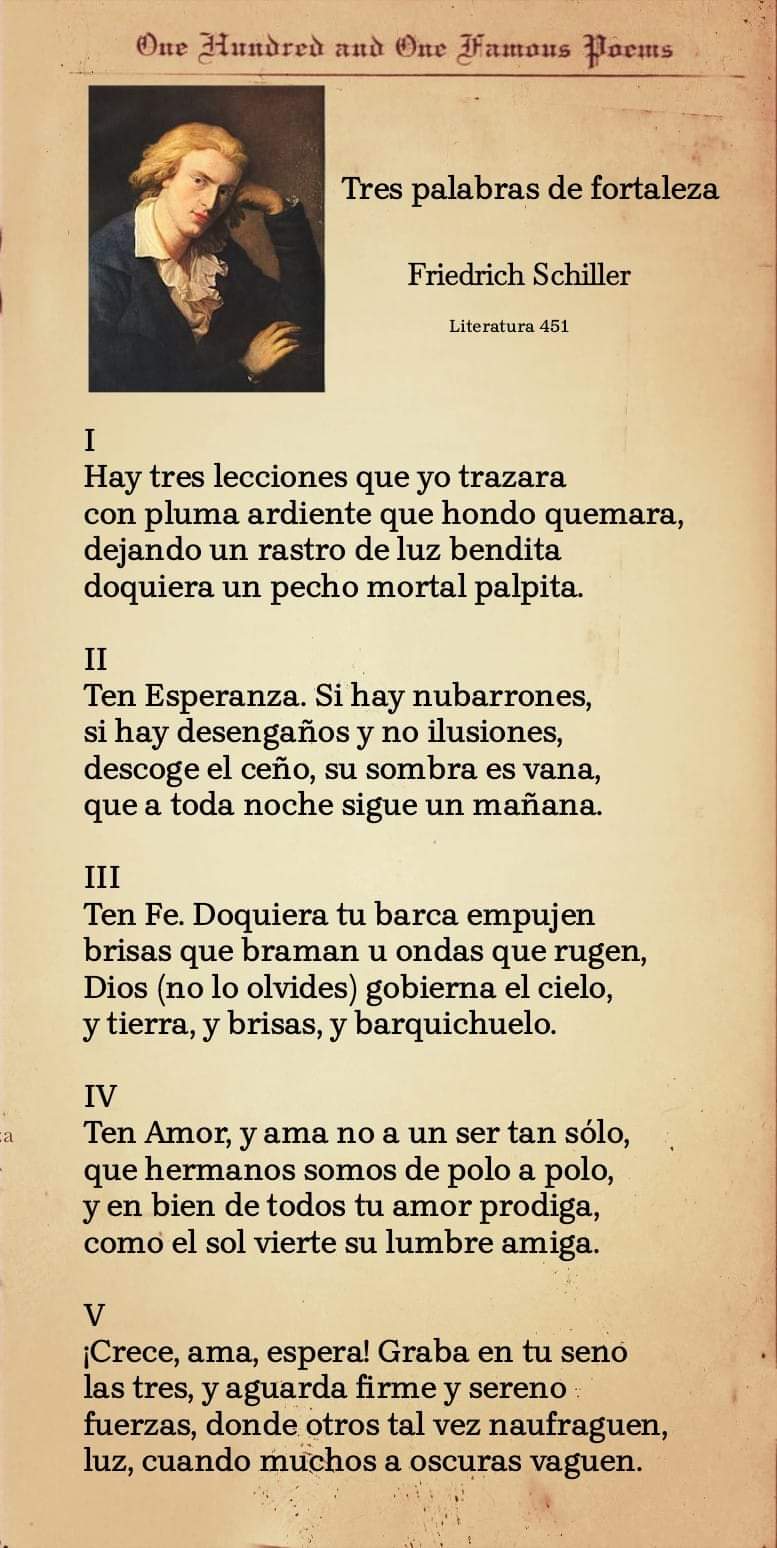 One Hundred and One Famous Poems

Tres palabras de fortaleza

Friedrich Schiller

Literatura 451

I
Hay tres lecciones que yo trazara
con pluma ardiente que hondo quemara,
dejando un rastro de luz bendita
doquiera un pecho mortal palpita.

II
Ten Esperanza. Si hay nubarrones,
si hay desengaños y no ilusiones,
descoge el ceño, su sombra es vana,
que a toda noche sigue un mañana.

III
Ten Fe. Doquiera tu barca empujen
brisas que braman u ondas que rugen,
Dios (no lo olvides) gobierna el cielo,
y tierra, y brisas, y barquichuelo.

IV
Ten Amor, y ama no a un ser tan sólo,
que hermanos somos de polo a polo,
y en bien de todos tu amor prodiga,
como el sol vierte su lumbre amiga.

V
¡Crece, ama, espera! Graba en tu seno
las tres, y aguarda firme y sereno
fuerzas, donde otros tal vez naufraguen,
luz, cuando muchos a oscuras vaguen.